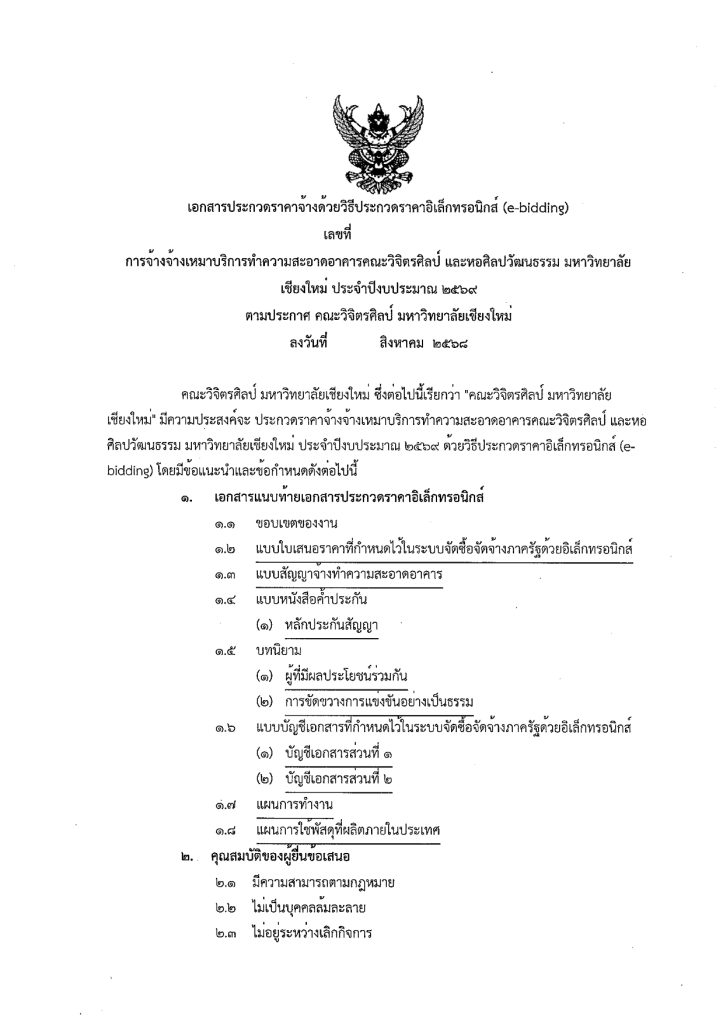 เอกสารประกวดราคาจ้างด้วยวิธีประกวดราคาอิเล็กทรอนิกส์ (e-bidding)
เลขที่
การจ้างจ้างเหมาบริการทำความสะอาดอาคารคณะวิจิตรศิลป์ และหอศิลปวัฒนธรรม มหาวิทยาลัยเชียงใหม่ ประจำปีงบประมาณ ๒๕๖๙
ตามประกาศ คณะวิจิตรศิลป์ มหาวิทยาลัยเชียงใหม่
ลงวันที่ สิงหาคม ๒๕๖๘

คณะวิจิตรศิลป์ มหาวิทยาลัยเชียงใหม่ ซึ่งต่อไปนี้เรียกว่า "คณะวิจิตรศิลป์ มหาวิทยาลัยเชียงใหม่" มีความประสงค์จะ ประกวดราคาจ้างจ้างเหมาบริการทำความสะอาดอาคารคณะวิจิตรศิลป์ และหอศิลปวัฒนธรรม มหาวิทยาลัยเชียงใหม่ ประจำปีงบประมาณ ๒๕๖๙ ด้วยวิธีประกวดราคาอิเล็กทรอนิกส์ (e-bidding) โดยมีข้อแนะนำและข้อกำหนดดังต่อไปนี้

๑. เอกสารแนบท้ายเอกสารประกวดราคาอิเล็กทรอนิกส์
๑.๑ ขอบเขตของงาน
๑.๒ แบบใบเสนอราคาที่กำหนดไว้ในระบบจัดซื้อจัดจ้างภาครัฐด้วยอิเล็กทรอนิกส์
๑.๓ แบบสัญญาจ้างทำความสะอาดอาคาร
๑.๔ แบบหนังสือค้ำประกัน
(๑) หลักประกันสัญญา
๑.๕ บทนิยาม
(๑) ผู้ที่มีผลประโยชน์ร่วมกัน
(๒) การขัดขวางการแข่งขันอย่างเป็นธรรม
๑.๖ แบบบัญชีเอกสารที่กำหนดไว้ในระบบจัดซื้อจัดจ้างภาครัฐด้วยอิเล็กทรอนิกส์
(๑) บัญชีเอกสารส่วนที่ ๑
(๒) บัญชีเอกสารส่วนที่ ๒
๑.๗ แผนการทำงาน
๑.๘ แผนการใช้พัสดุที่ผลิตภายในประเทศ
๒. คุณสมบัติของผู้ยื่นข้อเสนอ
๒.๑ มีความสามารถตามกฎหมาย
๒.๒ ไม่เป็นบุคคลล้มละลาย
๒.๓ ไม่อยู่ระหว่างเลิกกิจการ